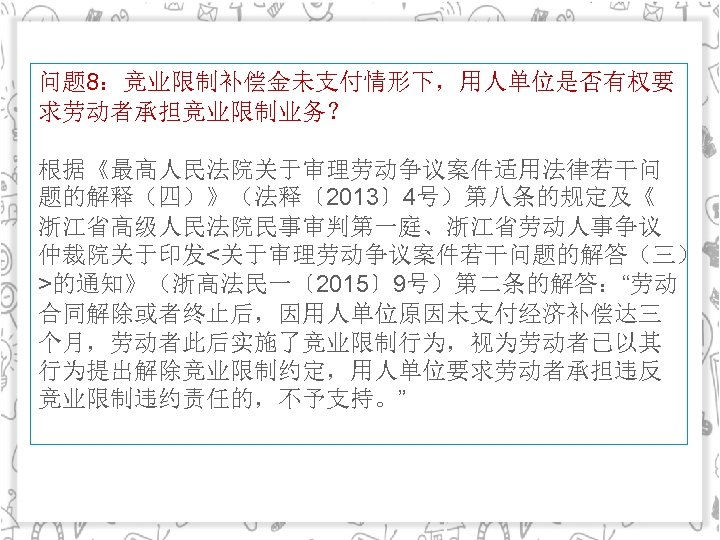 问题8：竞业限制补偿金未支付情形下，用人单位是否有权要求劳动者承担竞业限制业务？

根据《最高人民法院关于审理劳动争议案件适用法律若干问题的解释（四）》（法释〔2013〕4号）第八条的规定及《浙江省高级人民法院民事审判第一庭、浙江省劳动人事争议仲裁院关于印发<关于审理劳动争议案件若干问题的解答（三）>的通知》（浙高法民一〔2015〕9号）第二条的解答：“劳动合同解除或者终止后，因用人单位原因未支付经济补偿达三个月，劳动者此后实施了竞业限制行为，视为劳动者已以其行为提出解除竞业限制约定，用人单位要求劳动者承担违反竞业限制违约责任的，不予支持。”